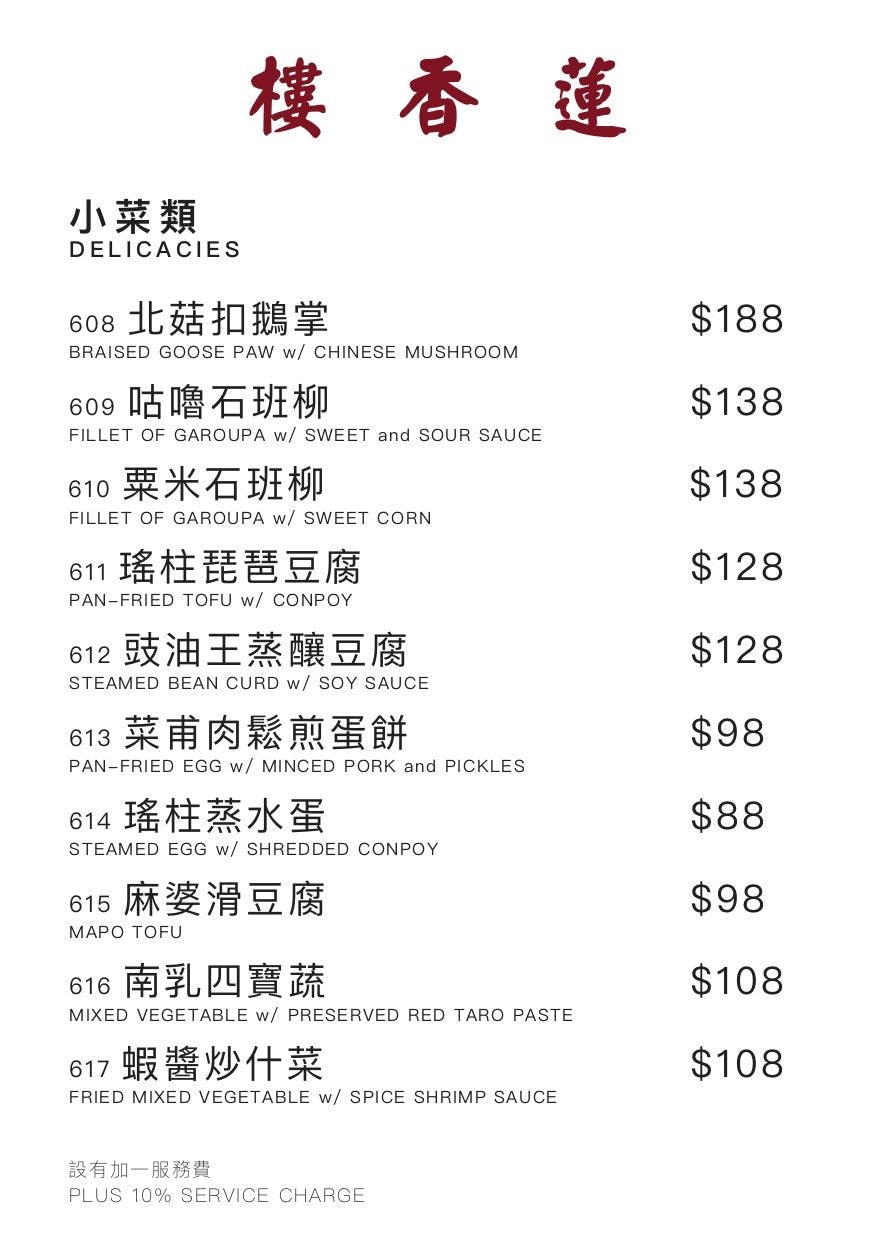 樓 香 蓮

小菜類
DELICACIES

608 北菇扣鵝掌 $188
BRAISED GOOSE PAW w/ CHINESE MUSHROOM

609 咕嚕石班柳 $138
FILLET OF GAROUPA w/ SWEET and SOUR SAUCE

610 粟米石班柳 $138
FILLET OF GAROUPA w/ SWEET CORN

611 瑤柱琵琶豆腐 $128
PAN-FRIED TOFU w/ CONPOY

612 豉油王蒸釀豆腐 $128
STEAMED BEAN CURD w/ SOY SAUCE

613 菜甫肉鬆煎蛋餅 $98
PAN-FRIED EGG w/ MINCED PORK and PICKLES

614 瑤柱蒸水蛋 $88
STEAMED EGG w/ SHREDDED CONPOY

615 麻婆滑豆腐 $98
MAPO TOFU

616 南乳四寶蔬 $108
MIXED VEGETABLE w/ PRESERVED RED TARO PASTE

617 蝦醬炒什菜 $108
FRIED MIXED VEGETABLE w/ SPICE SHRIMP SAUCE

設有加一服務費
PLUS 10% SERVICE CHARGE